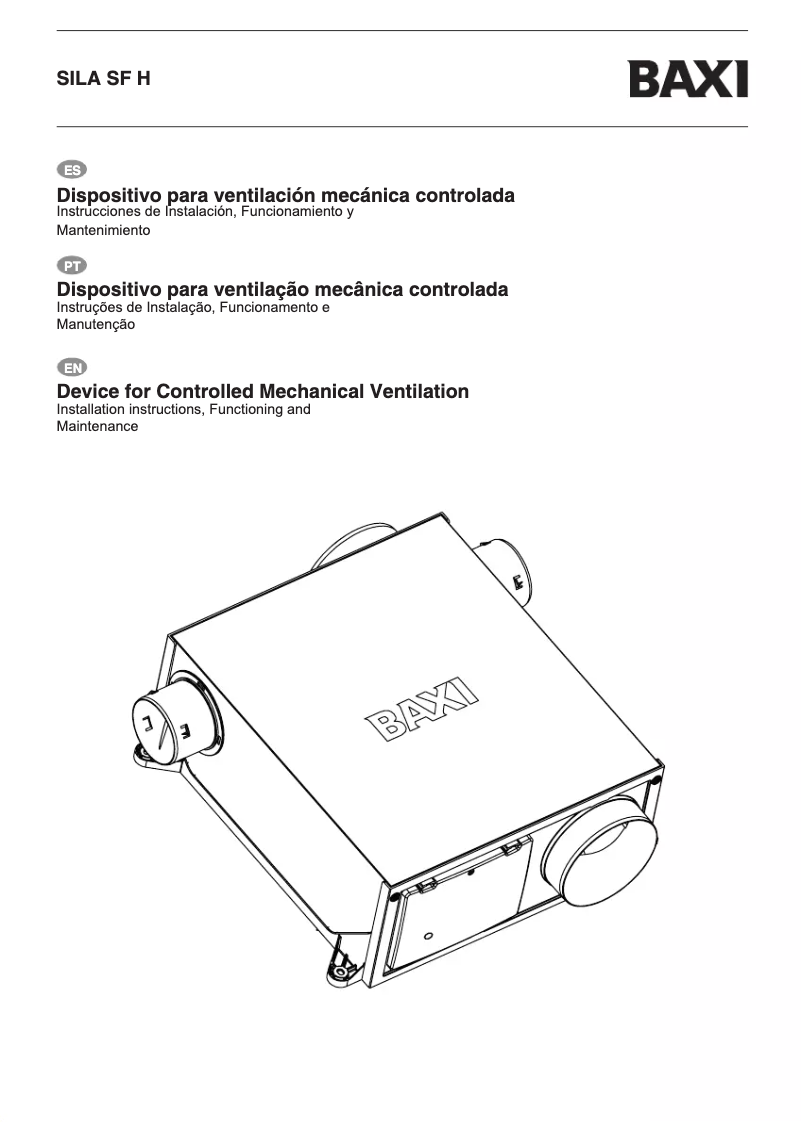 SILA SF H

BAXI

ES

Dispositivo para ventilación mecánica controlada
Instrucciones de Instalación, Funcionamiento y Mantenimiento

PT

Dispositivo para ventilação mecânica controlada
Instruções de Instalação, Funcionamento e Manutenção

EN

Device for Controlled Mechanical Ventilation
Installation instructions, Functioning and Maintenance

BAXI